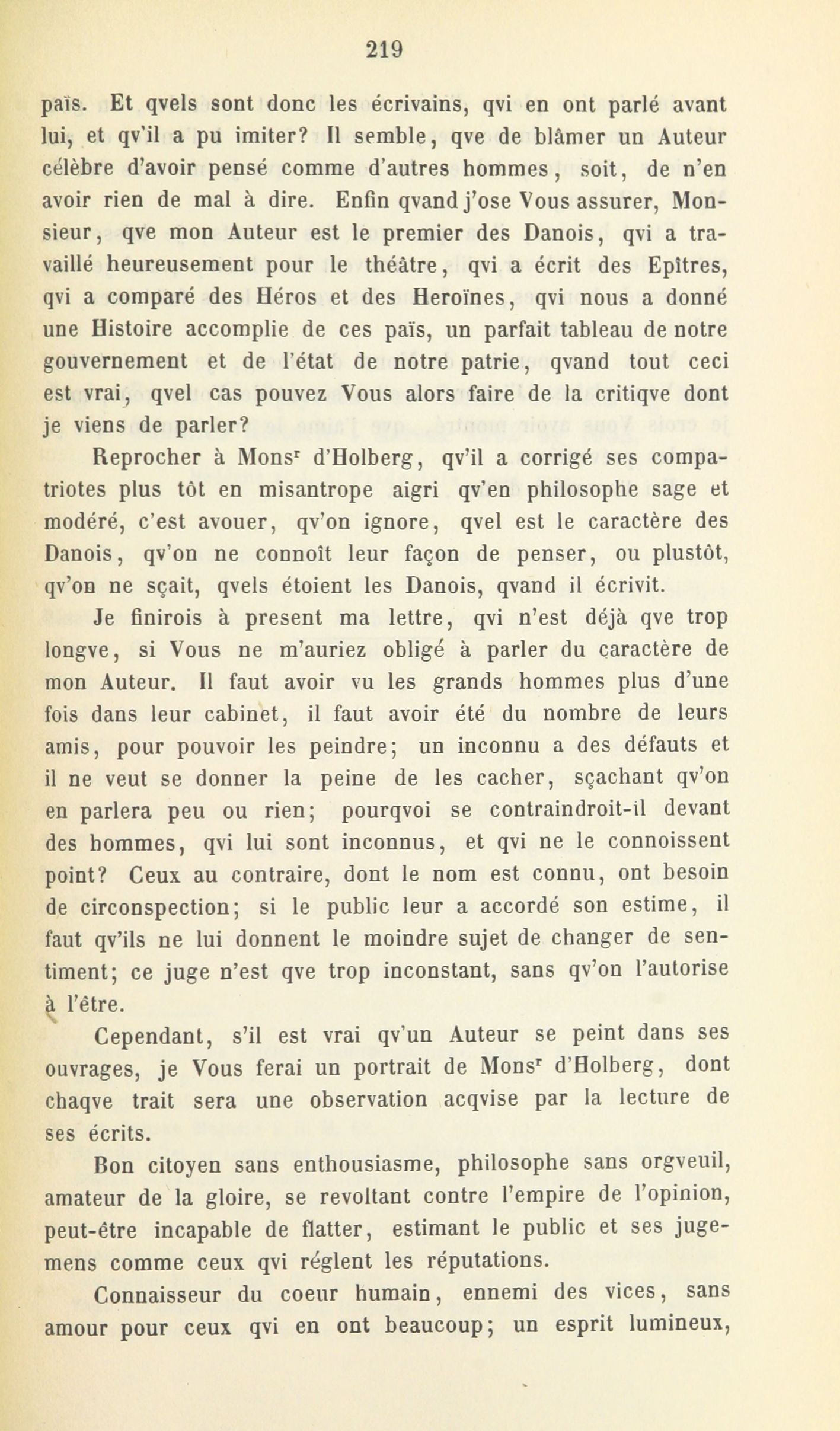 219

païs. Et qvels sont donc les écrivains, qvi en ont parlé avant lui, et qv'il a pu imiter? Il semble, qve de blâmer un Auteur célèbre d'avoir pensé comme d'autres hommes, soit, de n'en avoir rien de mal à dire. Enfin qvand j'ose Vous assurer, Monsieur, qve mon Auteur est le premier des Danois, qvi a travaillé heureusement pour le théâtre, qvi a écrit des Epîtres, qvi a comparé des Héros et des Heroïnes, qvi nous a donné une Histoire accomplie de ces païs, un parfait tableau de notre gouvernement et de l'état de notre patrie, qvand tout ceci est vrai, qvel cas pouvez Vous alors faire de la critiqve dont je viens de parler?

Reprocher à Mons$^r$ d'Holberg, qv'il a corrigé ses compatriotes plus tôt en misantrope aigri qv'en philosophe sage et modéré, c'est avouer, qv'on ignore, qvel est le caractère des Danois, qv'on ne connoît leur façon de penser, ou plustôt, qv'on ne sçait, qvels étoient les Danois, qvand il écrivit.

Je finirois à present ma lettre, qvi n'est déjà qve trop longve, si Vous ne m'auriez obligé à parler du caractère de mon Auteur. Il faut avoir vu les grands hommes plus d'une fois dans leur cabinet, il faut avoir été du nombre de leurs amis, pour pouvoir les peindre; un inconnu a des défauts et il ne veut se donner la peine de les cacher, sçachant qv'on en parlera peu ou rien; pourqvoi se contraindroit-il devant des hommes, qvi lui sont inconnus, et qvi ne le connoissent point? Ceux au contraire, dont le nom est connu, ont besoin de circonspection; si le public leur a accordé son estime, il faut qv'ils ne lui donnent le moindre sujet de changer de sentiment; ce juge n'est qve trop inconstant, sans qv'on l'autorise à l'être.

Cependant, s'il est vrai qv'un Auteur se peint dans ses ouvrages, je Vous ferai un portrait de Mons$^r$ d'Holberg, dont chaqve trait sera une observation acqvise par la lecture de ses écrits.

Bon citoyen sans enthousiasme, philosophe sans orgveuil, amateur de la gloire, se revoltant contre l'empire de l'opinion, peut-être incapable de flatter, estimant le public et ses jugemens comme ceux qvi réglent les réputations.

Connaisseur du coeur humain, ennemi des vices, sans amour pour ceux qvi en ont beaucoup; un esprit lumineux,